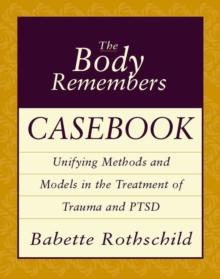 The Body Remembers

CASEBOOK

Unifying Methods and Models in the Treatment of Trauma and PTSD

Babette Rothschild